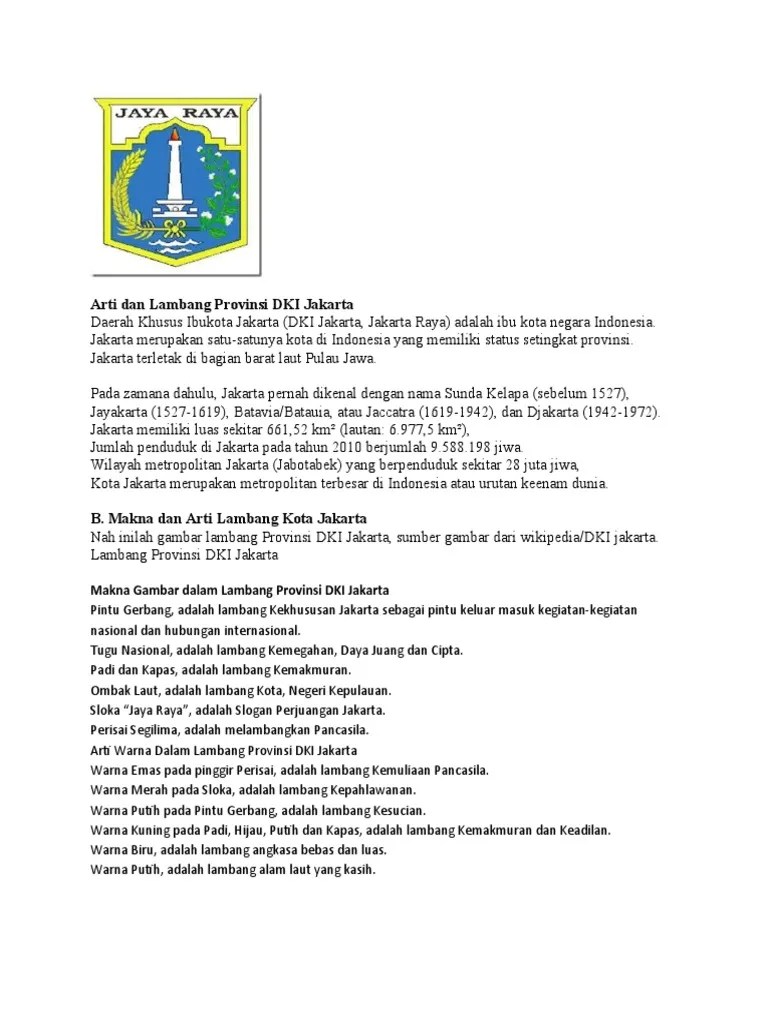 JAYA RAYA

Arti dan Lambang Provinsi DKI Jakarta
Daerah Khusus Ibukota Jakarta (DKI Jakarta, Jakarta Raya) adalah ibu kota negara Indonesia. Jakarta merupakan satu-satunya kota di Indonesia yang memiliki status setingkat provinsi. Jakarta terletak di bagian barat laut Pulau Jawa.

Pada zamana dahulu, Jakarta pernah dikenal dengan nama Sunda Kelapa (sebelum 1527), Jayakarta (1527-1619), Batavia/Bataua, atau Jaccatra (1619-1942), dan Djakarta (1942-1972). Jakarta memiliki luas sekitar 661,52 km² (lautan: 6.977,5 km²),
Jumlah penduduk di Jakarta pada tahun 2010 berjumlah 9.588.198 jiwa.
Wilayah metropolitan Jakarta (Jabotabek) yang berpenduduk sekitar 28 juta jiwa,
Kota Jakarta merupakan metropolitan terbesar di Indonesia atau urutan keenam dunia.

B. Makna dan Arti Lambang Kota Jakarta
Nah inilah gambar lambang Provinsi DKI Jakarta, sumber gambar dari wikipedia/DKI jakarta.
Lambang Provinsi DKI Jakarta

Makna Gambar dalam Lambang Provinsi DKI Jakarta
Pintu Gerbang, adalah lambang Kekhususan Jakarta sebagai pintu keluar masuk kegiatan-kegiatan nasional dan hubungan internasional.
Tugu Nasional, adalah lambang Kemegahan, Daya Juang dan Cipta.
Padi dan Kapas, adalah lambang Kemakmuran.
Ombak Laut, adalah lambang Kota, Negeri Kepulauan.
Sloka "Jaya Raya", adalah Slogan Perjuangan Jakarta.
Perisai Segilima, adalah melambangkan Pancasila.
Arti Warna Dalam Lambang Provinsi DKI Jakarta
Warna Emas pada pinggir Perisai, adalah lambang Kemuliaan Pancasila.
Warna Merah pada Sloka, adalah lambang Kepahlawanan.
Warna Putih pada Pintu Gerbang, adalah lambang Kesucian.
Warna Kuning pada Padi, Hijau, Putih dan Kapas, adalah lambang Kemakmuran dan Keadilan.
Warna Biru, adalah lambang angkasa bebas dan luas.
Warna Putih, adalah lambang alam laut yang kasih.